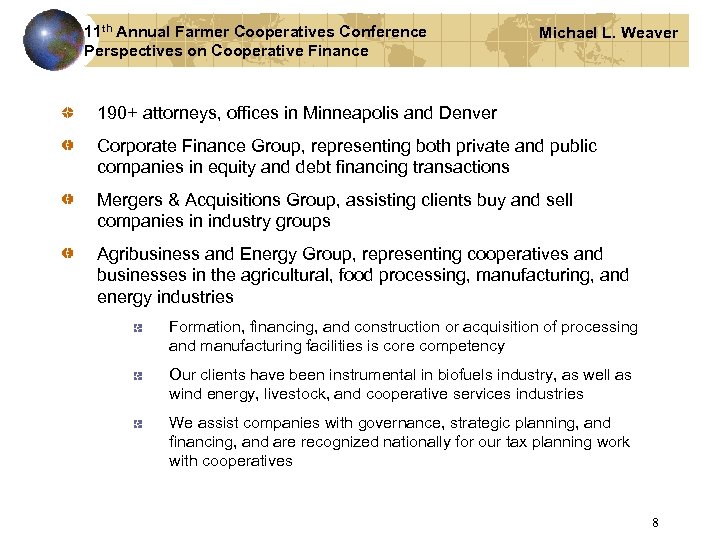 11$^{th}$ Annual Farmer Cooperatives Conference
Perspectives on Cooperative Finance

Michael L. Weaver

190+ attorneys, offices in Minneapolis and Denver

Corporate Finance Group, representing both private and public companies in equity and debt financing transactions

Mergers & Acquisitions Group, assisting clients buy and sell companies in industry groups

Agribusiness and Energy Group, representing cooperatives and businesses in the agricultural, food processing, manufacturing, and energy industries

Formation, financing, and construction or acquisition of processing and manufacturing facilities is core competency

Our clients have been instrumental in biofuels industry, as well as wind energy, livestock, and cooperative services industries

We assist companies with governance, strategic planning, and financing, and are recognized nationally for our tax planning work with cooperatives

8